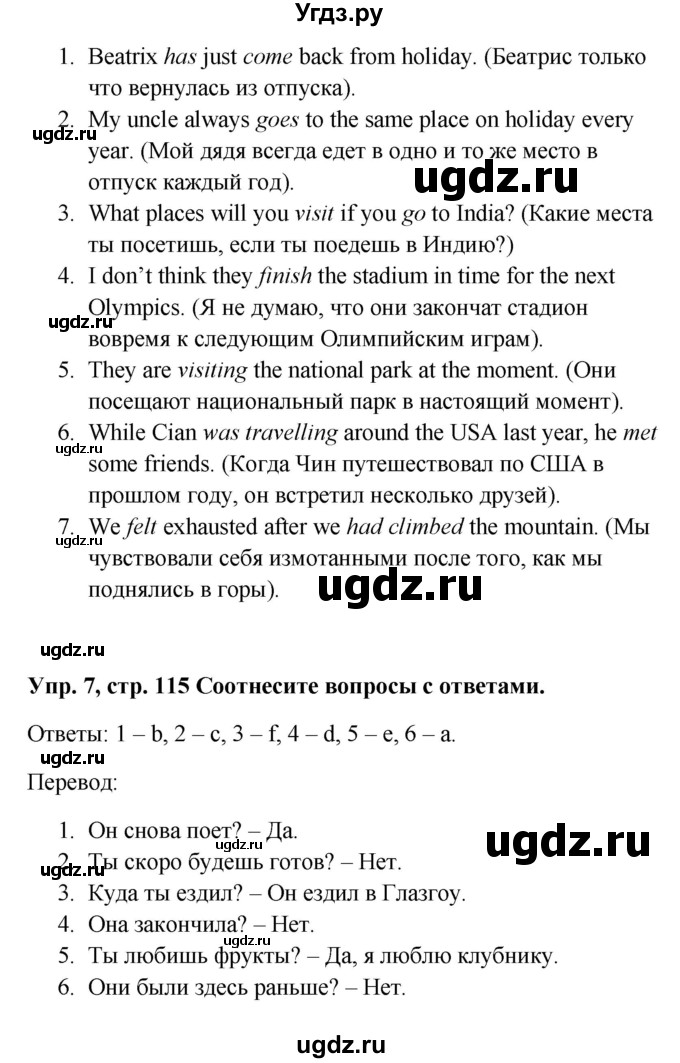 Угдз.ру

1. Beatrix has just come back from holiday. (Беатрис только что вернулась из отпуска).
2. My uncle always goes to the same place on holiday every year. (Мой дядя всегда едет в одно и то же место в отпуск каждый год).
3. What places will you visit if you go to India? (Какие места ты посетишь, если ты поедешь в Индию?)
4. I don't think they finish the stadium in time for the next Olympics. (Я не думаю, что они закончат стадион вовремя к следующим Олимпийским играм).
5. They are visiting the national park at the moment. (Они посещают национальный парк в настоящий момент).
6. While Cian was travelling around the USA last year, he met some friends. (Когда Чин путешествовал по США в прошлом году, он встретил несколько друзей).
7. We felt exhausted after we had climbed the mountain. (Мы чувствовали себя измотанными после того, как мы поднялись в горы).

Упр. 7, стр. 115 Соотнесите вопросы с ответами.

Ответы: 1 – b, 2 – c, 3 – f, 4 – d, 5 – e, 6 – a.

Перевод:

1. Он снова поет? – Да.
2. Ты скоро будешь готов? – Нет.
3. Куда ты ездил? – Он ездил в Глазгоу.
4. Она закончила? – Нет.
5. Ты любишь фрукты? – Да, я люблю клубнику.
6. Они были здесь раньше? – Нет.

ugdz.ru